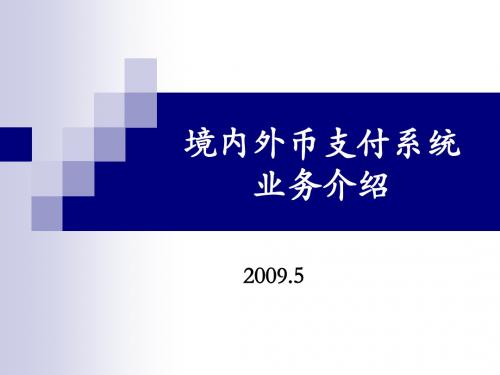 境内外币支付系统
业务介绍

2009.5